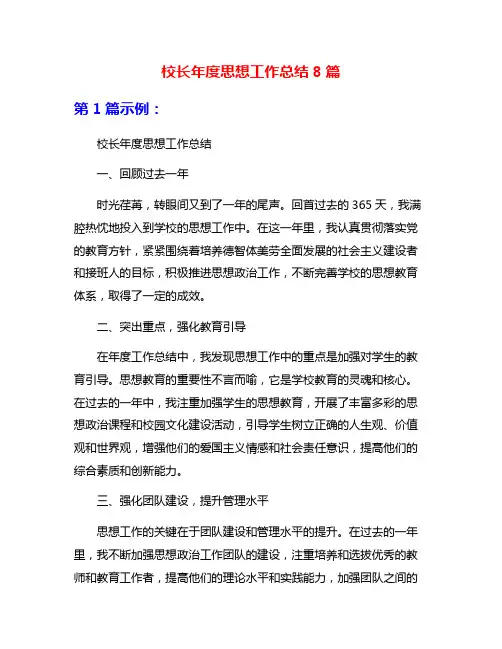 校长年度思想工作总结 8 篇

第 1 篇示例：

校长年度思想工作总结

一、回顾过去一年

时光荏苒，转眼间又到了一年的尾声。回首过去的 365 天，我满腔热忱地投入到学校的思想工作中。在这一年里，我认真贯彻落实党的教育方针，紧紧围绕着培养德智体美劳全面发展的社会主义建设者和接班人的目标，积极推进思想政治工作，不断完善学校的思想教育体系，取得了一定的成效。

二、突出重点，强化教育引导

在年度工作总结中，我发现思想工作中的重点是加强对学生的教育引导。思想教育的重要性不言而喻，它是学校教育的灵魂和核心。在过去的一年中，我注重加强学生的思想教育，开展了丰富多彩的思想政治课程和校园文化建设活动，引导学生树立正确的人生观、价值观和世界观，增强他们的爱国主义情感和社会责任意识，提高他们的综合素质和创新能力。

三、强化团队建设，提升管理水平

思想工作的关键在于团队建设和管理水平的提升。在过去的一年里，我不断加强思想政治工作团队的建设，注重培养和选拔优秀的教师和教育工作者，提高他们的理论水平和实践能力，加强团队之间的